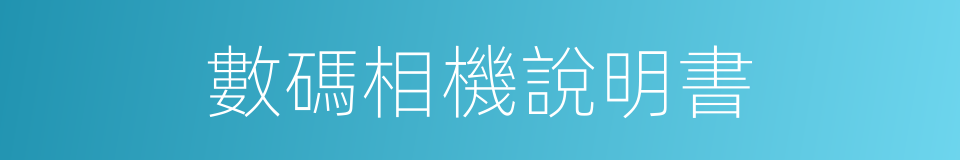 數碼相機說明書